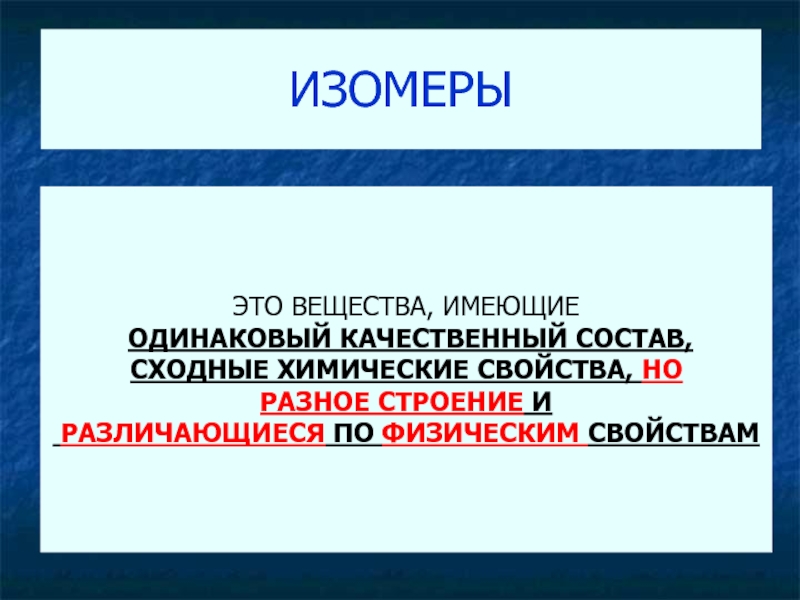 ИЗОМЕРЫ

ЭТО ВЕЩЕСТВА, ИМЕЮЩИЕ ОДИНАКОВЫЙ КАЧЕСТВЕННЫЙ СОСТАВ, СХОДНЫЕ ХИМИЧЕСКИЕ СВОЙСТВА, НО РАЗНОЕ СТРОЕНИЕ И РАЗЛИЧАЮЩИЕСЯ ПО ФИЗИЧЕСКИМ СВОЙСТВАМ